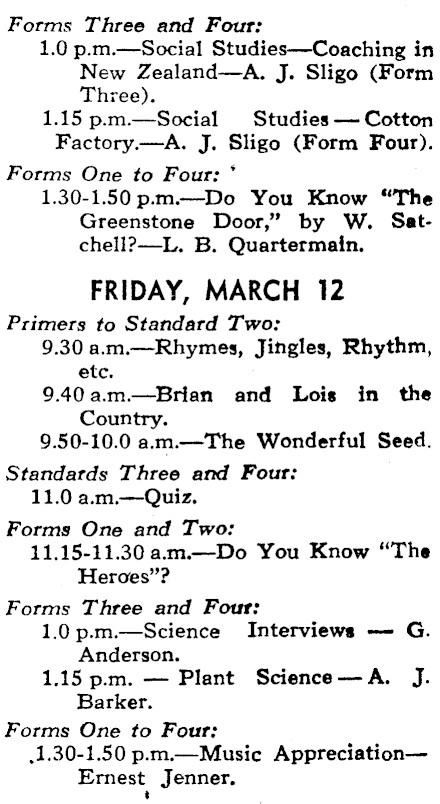 Forms Three and Four:
1.0 p.m.—Social Studies—Coaching in New Zealand—A. J. Sligo (Form Three).
1.15 p.m.—Social Studies — Cotton Factory.—A. J. Sligo (Form Four).

Forms One to Four:
1.30-1.50 p.m.—Do You Know "The Greenstone Door," by W. Satchell?—L. B. Quartermain.

FRIDAY, MARCH 12

Primers to Standard Two:
9.30 a.m.—Rhymes, Jingles, Rhythm, etc.
9.40 a.m.—Brian and Lois in the Country.
9.50-10.0 a.m.—The Wonderful Seed.

Standards Three and Four:
11.0 a.m.—Quiz.

Forms One and Two:
11.15-11.30 a.m.—Do You Know "The Heroes"?

Forms Three and Four:
1.0 p.m.—Science Interviews — G. Anderson.
1.15 p.m. — Plant Science — A. J. Barker.

Forms One to Four:
1.30-1.50 p.m.—Music Appreciation—Ernest Jenner.